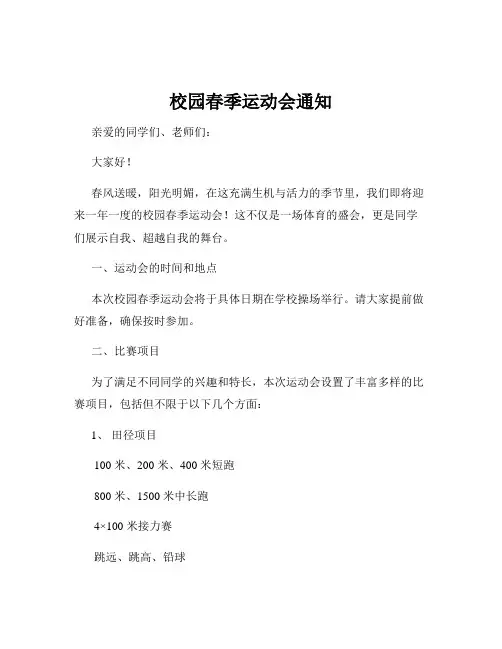 校园春季运动会通知

亲爱的同学们、老师们：

大家好！

春风送暖，阳光明媚，在这充满生机与活力的季节里，我们即将迎来一年一度的校园春季运动会！这不仅是一场体育的盛会，更是同学们展示自我、超越自我的舞台。

一、运动会的时间和地点

本次校园春季运动会将于具体日期在学校操场举行。请大家提前做好准备，确保按时参加。

二、比赛项目

为了满足不同同学的兴趣和特长，本次运动会设置了丰富多样的比赛项目，包括但不限于以下几个方面：

1、田径项目

100 米、200 米、400 米短跑

800 米、1500 米中长跑

4×100 米接力赛

跳远、跳高、铅球